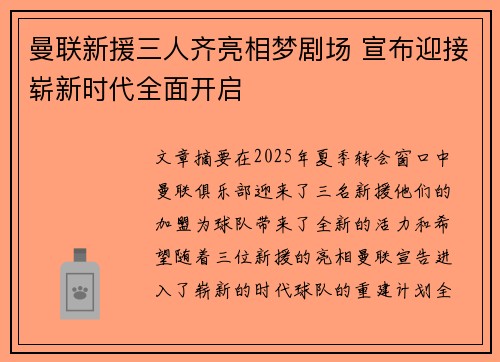 曼联新援三人齐亮相梦剧场 宣布迎接崭新时代全面开启

文章摘要在2025年夏季转会窗口中曼联俱乐部迎来了三名新援他们的加盟为球队带来了全新的活力和希望随着三位新援的亮相曼联宣告进入了崭新的时代球队的重建计划全